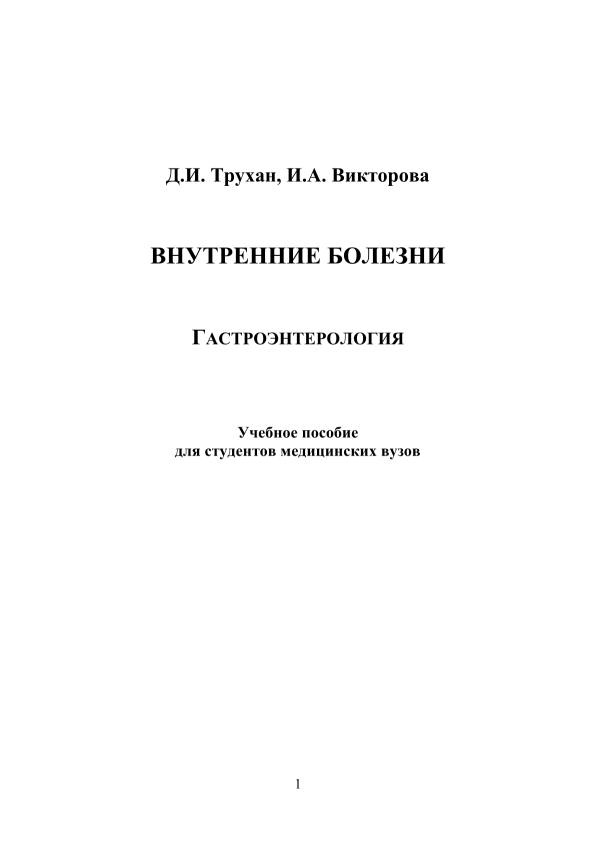 Д.И. Трухан, И.А. Викторова

ВНУТРЕННИЕ БОЛЕЗНИ

ГАСТРОЭНТЕРОЛОГИЯ

Учебное пособие
для студентов медицинских вузов

1